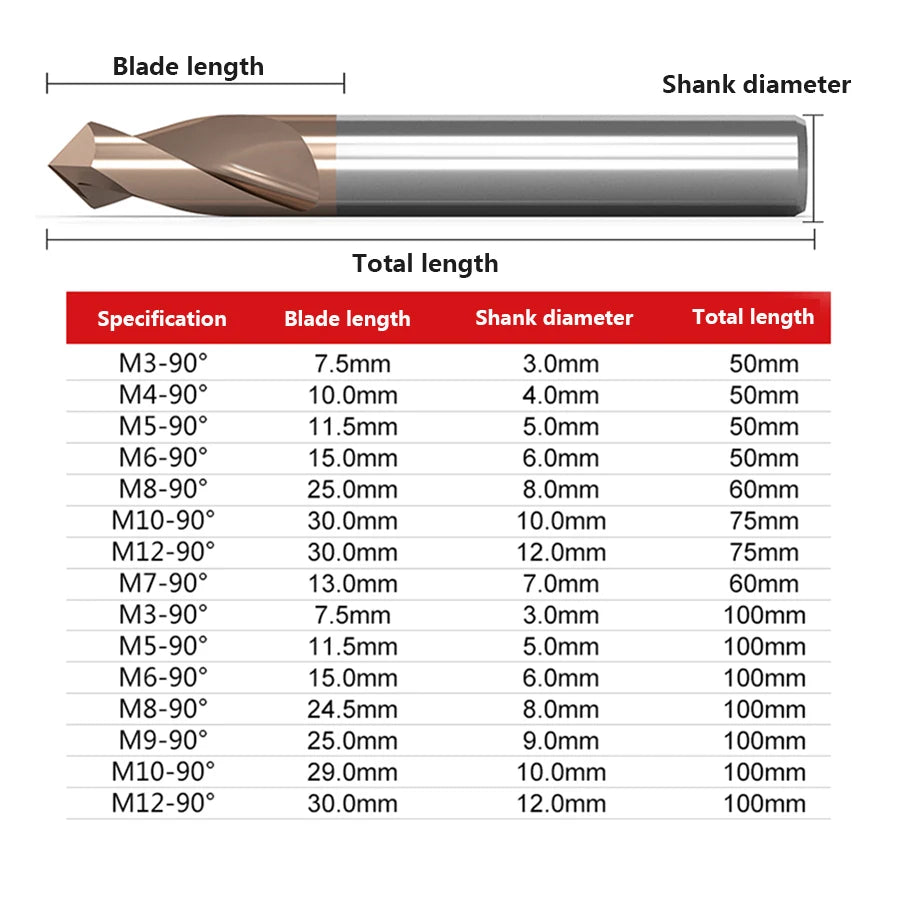 Blade length

Shank diameter

Total length

| Specification | Blade length | Shank diameter | Total length |
|---|---|---|---|
| M3-90° | 7.5mm | 3.0mm | 50mm |
| M4-90° | 10.0mm | 4.0mm | 50mm |
| M5-90° | 11.5mm | 5.0mm | 50mm |
| M6-90° | 15.0mm | 6.0mm | 50mm |
| M8-90° | 25.0mm | 8.0mm | 60mm |
| M10-90° | 30.0mm | 10.0mm | 75mm |
| M12-90° | 30.0mm | 12.0mm | 75mm |
| M7-90° | 13.0mm | 7.0mm | 60mm |
| M3-90° | 7.5mm | 3.0mm | 100mm |
| M5-90° | 11.5mm | 5.0mm | 100mm |
| M6-90° | 15.0mm | 6.0mm | 100mm |
| M8-90° | 24.5mm | 8.0mm | 100mm |
| M9-90° | 25.0mm | 9.0mm | 100mm |
| M10-90° | 29.0mm | 10.0mm | 100mm |
| M12-90° | 30.0mm | 12.0mm | 100mm |